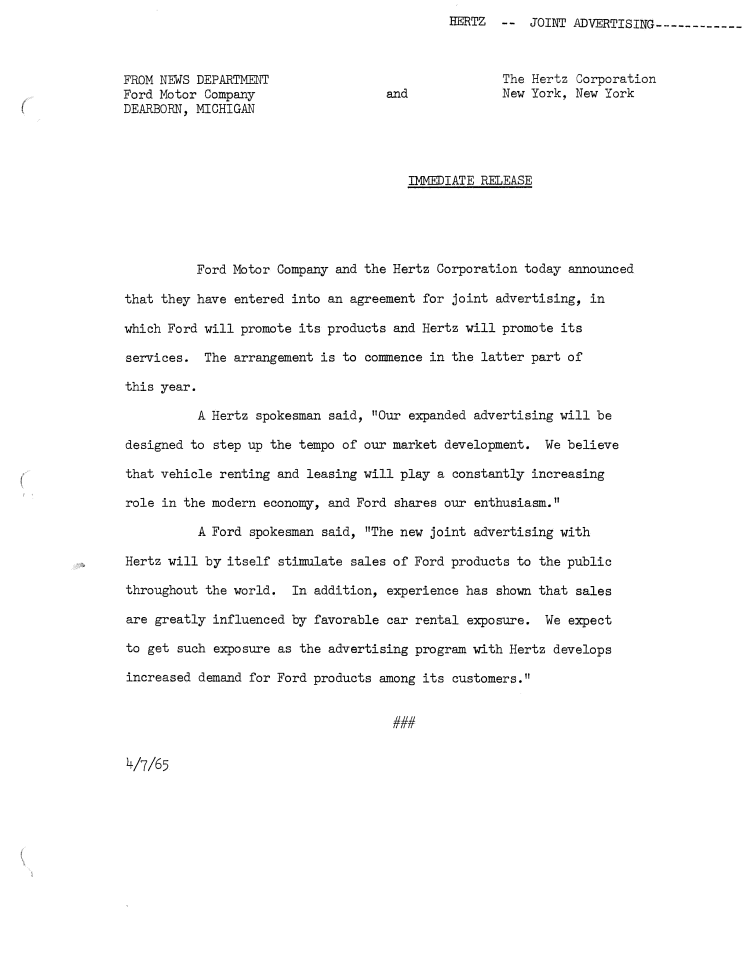 HERTZ -- JOINT ADVERTISING------------

FROM NEWS DEPARTMENT
Ford Motor Company
DEARBORN, MICHIGAN

and

The Hertz Corporation
New York, New York

IMMEDIATE RELEASE

Ford Motor Company and the Hertz Corporation today announced that they have entered into an agreement for joint advertising, in which Ford will promote its products and Hertz will promote its services. The arrangement is to commence in the latter part of this year.

A Hertz spokesman said, "Our expanded advertising will be designed to step up the tempo of our market development. We believe that vehicle renting and leasing will play a constantly increasing role in the modern economy, and Ford shares our enthusiasm."

A Ford spokesman said, "The new joint advertising with Hertz will by itself stimulate sales of Ford products to the public throughout the world. In addition, experience has shown that sales are greatly influenced by favorable car rental exposure. We expect to get such exposure as the advertising program with Hertz develops increased demand for Ford products among its customers."

###

4/7/65